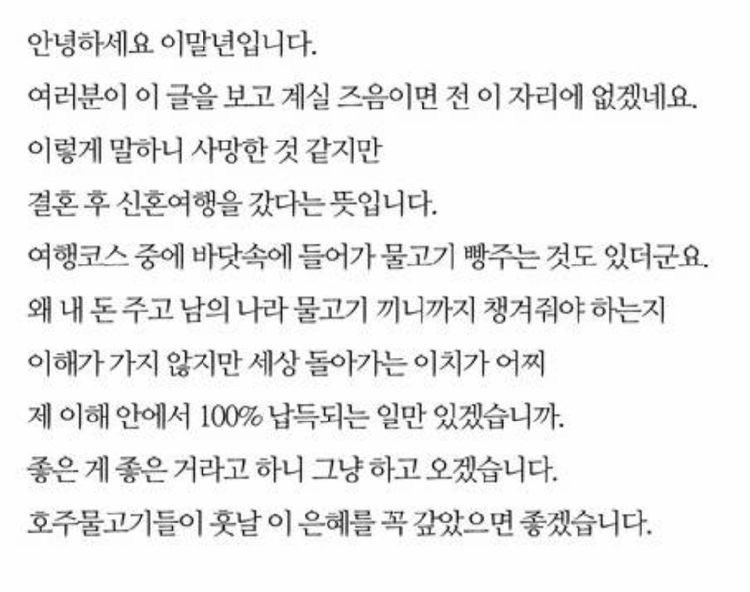 안녕하세요 이말년입니다.

여러분이 이 글을 보고 계실 즈음이면 전 이 자리에 없겠네요.

이렇게 말하니 사망한 것 같지만

결혼 후 신혼여행을 갔다는 뜻입니다.

여행코스 중에 바닷속에 들어가 물고기 빵주는 것도 있더군요.

왜 내 돈 주고 남의 나라 물고기 끼니까지 챙겨줘야 하는지

이해가 가지 않지만 세상 돌아가는 이치가 어찌

제 이해 안에서 100% 납득되는 일만 있겠습니까.

좋은 게 좋은 거라고 하니 그냥 하고 오겠습니다.

호주물고기들이 훗날 이 은혜를 꼭 갚았으면 좋겠습니다.